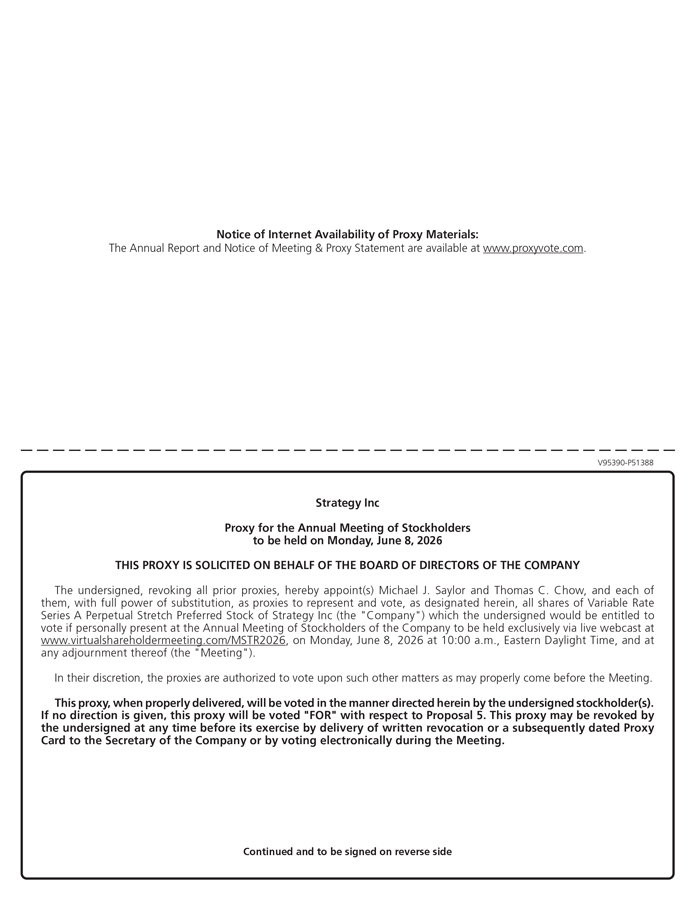 Notice of Internet Availability of Proxy Materials:
The Annual Report and Notice of Meeting & Proxy Statement are available at www.proxyvote.com.

V95390-P51388

Strategy Inc

Proxy for the Annual Meeting of Stockholders
to be held on Monday, June 8, 2026

THIS PROXY IS SOLICITED ON BEHALF OF THE BOARD OF DIRECTORS OF THE COMPANY

The undersigned, revoking all prior proxies, hereby appoint(s) Michael J. Saylor and Thomas C. Chow, and each of them, with full power of substitution, as proxies to represent and vote, as designated herein, all shares of Variable Rate Series A Perpetual Stretch Preferred Stock of Strategy Inc (the "Company") which the undersigned would be entitled to vote if personally present at the Annual Meeting of Stockholders of the Company to be held exclusively via live webcast at www.virtualshareholdermeeting.com/MSTR2026, on Monday, June 8, 2026 at 10:00 a.m., Eastern Daylight Time, and at any adjournment thereof (the "Meeting").

In their discretion, the proxies are authorized to vote upon such other matters as may properly come before the Meeting.

This proxy, when properly delivered, will be voted in the manner directed herein by the undersigned stockholder(s). If no direction is given, this proxy will be voted "FOR" with respect to Proposal 5. This proxy may be revoked by the undersigned at any time before its exercise by delivery of written revocation or a subsequently dated Proxy Card to the Secretary of the Company or by voting electronically during the Meeting.

Continued and to be signed on reverse side